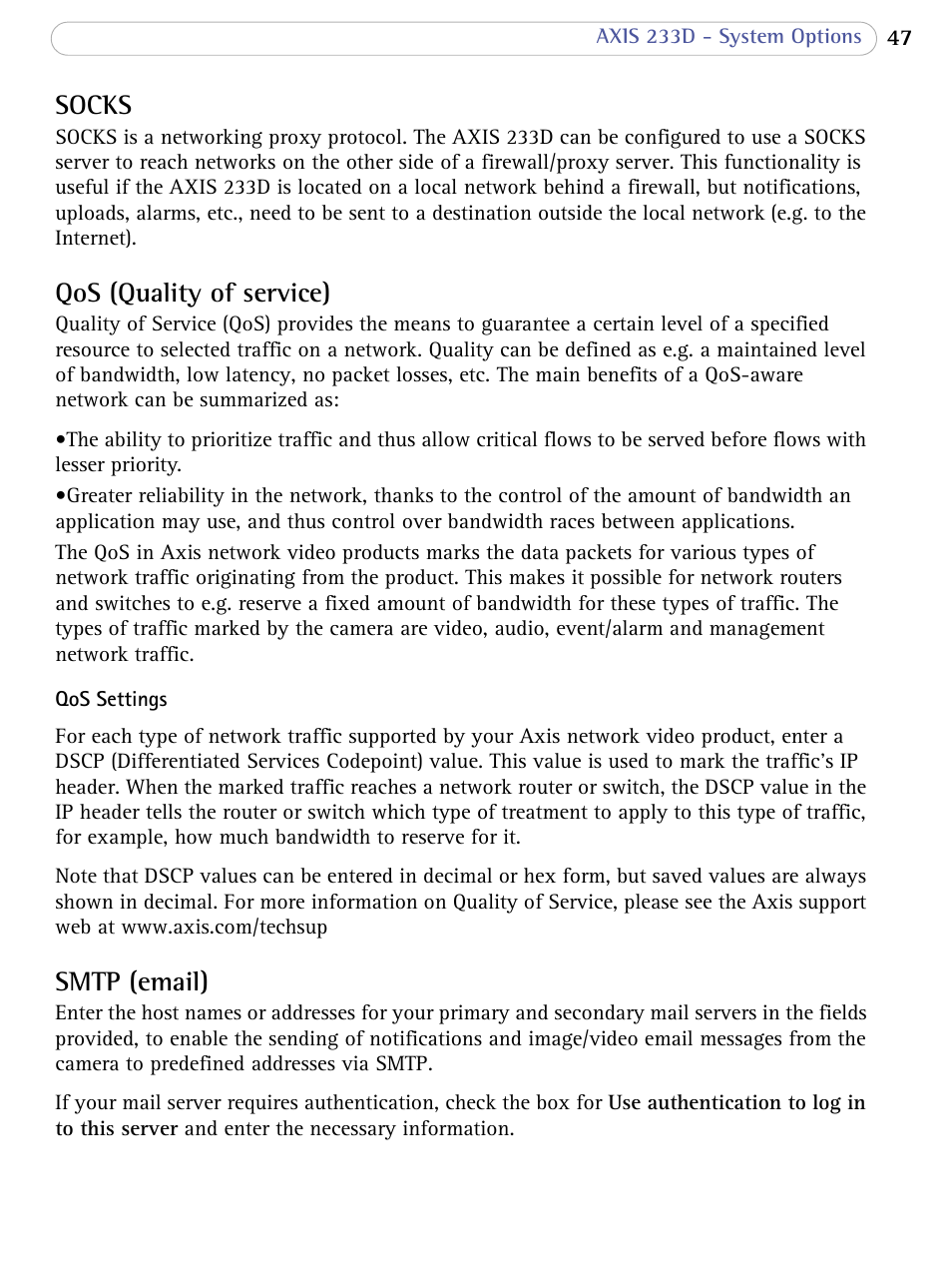 AXIS 233D - System Options 47

SOCKS

SOCKS is a networking proxy protocol. The AXIS 233D can be configured to use a SOCKS server to reach networks on the other side of a firewall/proxy server. This functionality is useful if the AXIS 233D is located on a local network behind a firewall, but notifications, uploads, alarms, etc., need to be sent to a destination outside the local network (e.g. to the Internet).

QoS (Quality of service)

Quality of Service (QoS) provides the means to guarantee a certain level of a specified resource to selected traffic on a network. Quality can be defined as e.g. a maintained level of bandwidth, low latency, no packet losses, etc. The main benefits of a QoS-aware network can be summarized as:

•The ability to prioritize traffic and thus allow critical flows to be served before flows with lesser priority.

•Greater reliability in the network, thanks to the control of the amount of bandwidth an application may use, and thus control over bandwidth races between applications.

The QoS in Axis network video products marks the data packets for various types of network traffic originating from the product. This makes it possible for network routers and switches to e.g. reserve a fixed amount of bandwidth for these types of traffic. The types of traffic marked by the camera are video, audio, event/alarm and management network traffic.

QoS Settings

For each type of network traffic supported by your Axis network video product, enter a DSCP (Differentiated Services Codepoint) value. This value is used to mark the traffic's IP header. When the marked traffic reaches a network router or switch, the DSCP value in the IP header tells the router or switch which type of treatment to apply to this type of traffic, for example, how much bandwidth to reserve for it.

Note that DSCP values can be entered in decimal or hex form, but saved values are always shown in decimal. For more information on Quality of Service, please see the Axis support web at www.axis.com/techsup

SMTP (email)

Enter the host names or addresses for your primary and secondary mail servers in the fields provided, to enable the sending of notifications and image/video email messages from the camera to predefined addresses via SMTP.

If your mail server requires authentication, check the box for Use authentication to log in to this server and enter the necessary information.